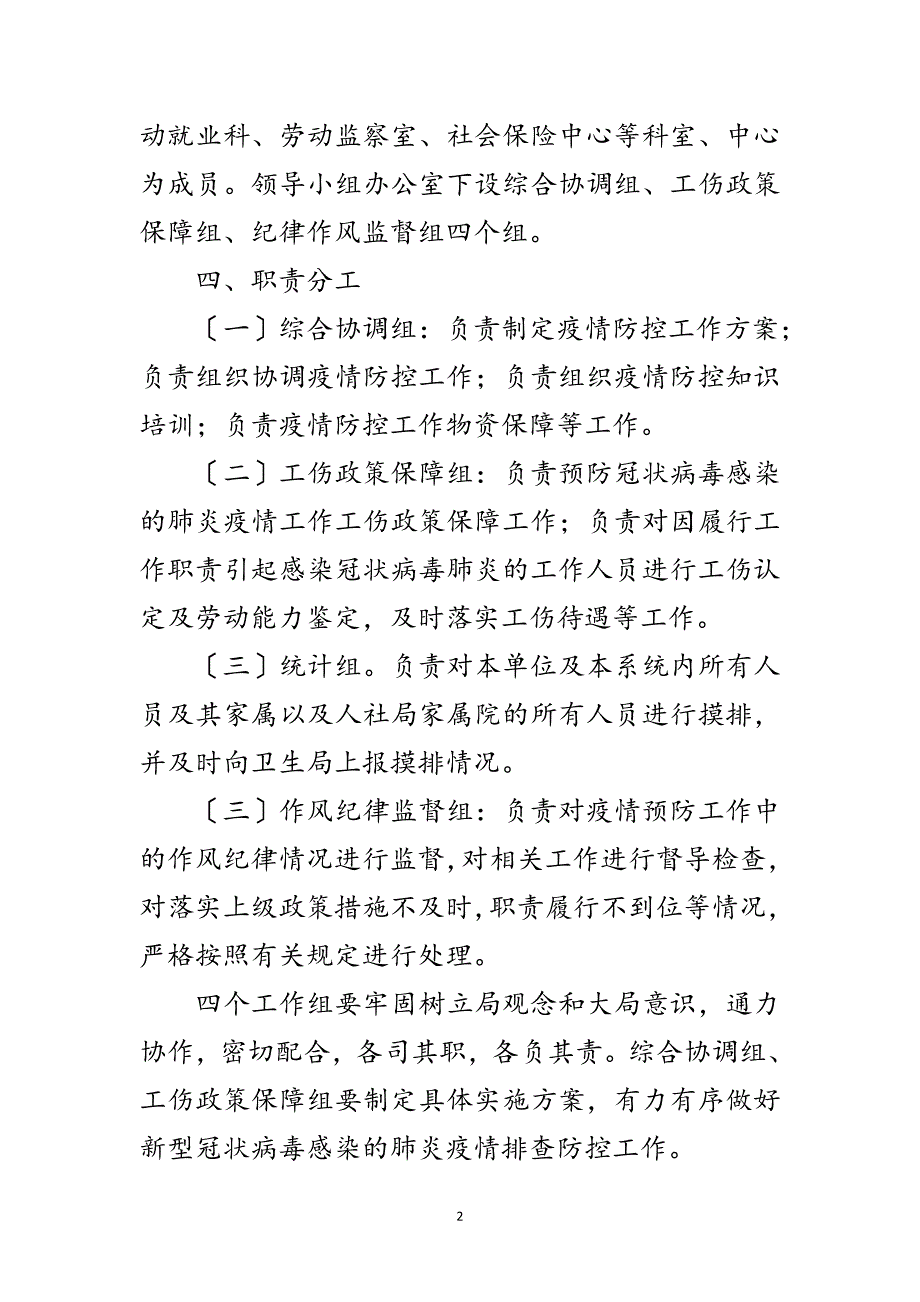 动就业科、劳动监察室、社会保险中心等科室、中心为成员。领导小组办公室下设综合协调组、工伤政策保障组、纪律作风监督组四个组。

四、职责分工

〔一〕综合协调组：负责制定疫情防控工作方案；负责组织协调疫情防控工作；负责组织疫情防控知识培训；负责疫情防控工作物资保障等工作。

〔二〕工伤政策保障组：负责预防冠状病毒感染的肺炎疫情工作工伤政策保障工作；负责对因履行工作职责引起感染冠状病毒肺炎的工作人员进行工伤认定及劳动能力鉴定，及时落实工伤待遇等工作。

〔三〕统计组。负责对本单位及本系统内所有人员及其家属以及人社局家属院的所有人员进行摸排，并及时向卫生局上报摸排情况。

〔三〕作风纪律监督组：负责对疫情预防工作中的作风纪律情况进行监督,对相关工作进行督导检查，对落实上级政策措施不及时,职责履行不到位等情况，严格按照有关规定进行处理。

四个工作组要牢固树立局观念和大局意识，通力协作，密切配合，各司其职，各负其责。综合协调组、工伤政策保障组要制定具体实施方案，有力有序做好新型冠状病毒感染的肺炎疫情排查防控工作。

2